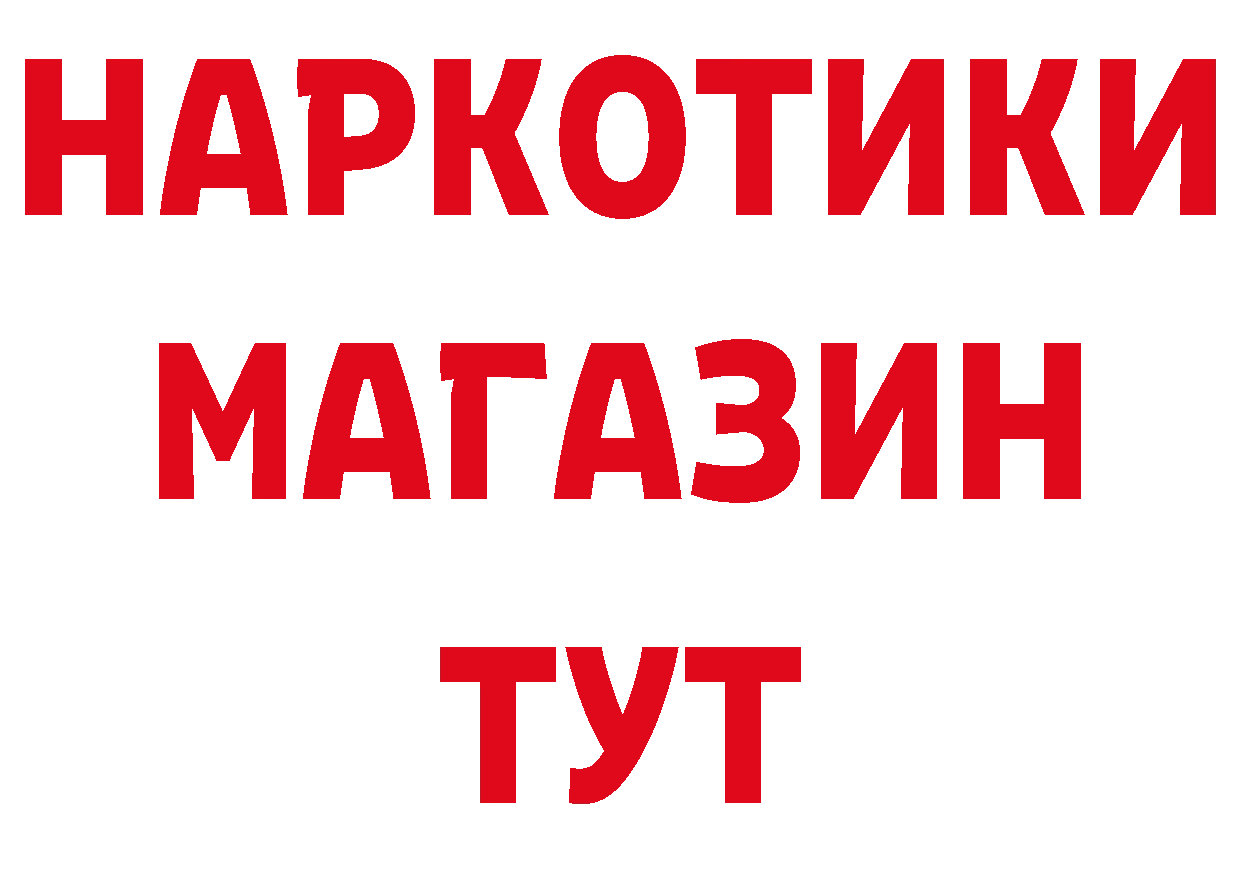 НАРКОТИКИ
МАГАЗИН
ТУТ